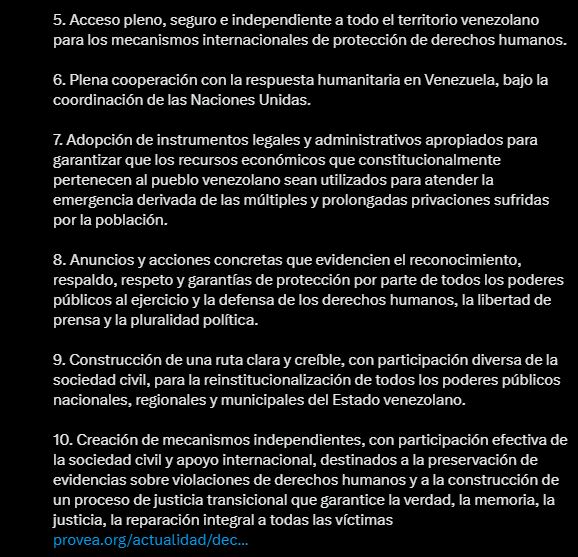 5. Acceso pleno, seguro e independiente a todo el territorio venezolano para los mecanismos internacionales de protección de derechos humanos.

6. Plena cooperación con la respuesta humanitaria en Venezuela, bajo la coordinación de las Naciones Unidas.

7. Adopción de instrumentos legales y administrativos apropiados para garantizar que los recursos económicos que constitucionalmente pertenecen al pueblo venezolano sean utilizados para atender la emergencia derivada de las múltiples y prolongadas privaciones sufridas por la población.

8. Anuncios y acciones concretas que evidencien el reconocimiento, respaldo, respeto y garantías de protección por parte de todos los poderes públicos al ejercicio y la defensa de los derechos humanos, la libertad de prensa y la pluralidad política.

9. Construcción de una ruta clara y creíble, con participación diversa de la sociedad civil, para la reinstitucionalización de todos los poderes públicos nacionales, regionales y municipales del Estado venezolano.

10. Creación de mecanismos independientes, con participación efectiva de la sociedad civil y apoyo internacional, destinados a la preservación de evidencias sobre violaciones de derechos humanos y a la construcción de un proceso de justicia transicional que garantice la verdad, la memoria, la justicia, la reparación integral a todas las víctimas
provea.org/actualidad/dec...